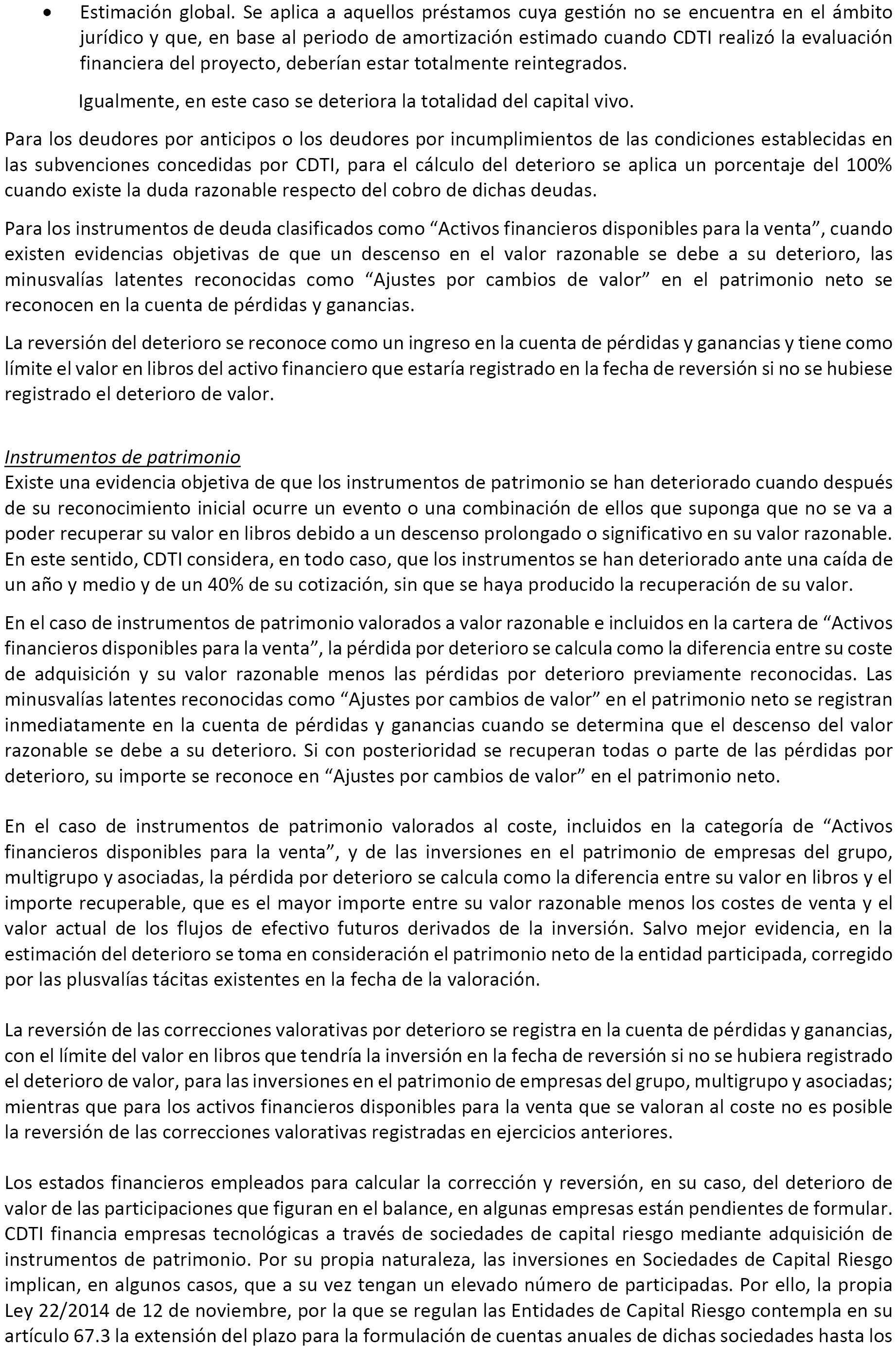 • Estimación global. Se aplica a aquellos préstamos cuya gestión no se encuentra en el ámbito jurídico y que, en base al periodo de amortización estimado cuando CDTI realizó la evaluación financiera del proyecto, deberían estar totalmente reintegrados.

Igualmente, en este caso se deteriora la totalidad del capital vivo.

Para los deudores por anticipos o los deudores por incumplimientos de las condiciones establecidas en las subvenciones concedidas por CDTI, para el cálculo del deterioro se aplica un porcentaje del 100% cuando existe la duda razonable respecto del cobro de dichas deudas.

Para los instrumentos de deuda clasificados como “Activos financieros disponibles para la venta”, cuando existen evidencias objetivas de que un descenso en el valor razonable se debe a su deterioro, las minusvalías latentes reconocidas como “Ajustes por cambios de valor” en el patrimonio neto se reconocen en la cuenta de pérdidas y ganancias.

La reversión del deterioro se reconoce como un ingreso en la cuenta de pérdidas y ganancias y tiene como límite el valor en libros del activo financiero que estaría registrado en la fecha de reversión si no se hubiese registrado el deterioro de valor.

Instrumentos de patrimonio
Existe una evidencia objetiva de que los instrumentos de patrimonio se han deteriorado cuando después de su reconocimiento inicial ocurre un evento o una combinación de ellos que suponga que no se va a poder recuperar su valor en libros debido a un descenso prolongado o significativo en su valor razonable. En este sentido, CDTI considera, en todo caso, que los instrumentos se han deteriorado ante una caída de un año y medio y de un 40% de su cotización, sin que se haya producido la recuperación de su valor.

En el caso de instrumentos de patrimonio valorados a valor razonable e incluidos en la cartera de “Activos financieros disponibles para la venta”, la pérdida por deterioro se calcula como la diferencia entre su coste de adquisición y su valor razonable menos las pérdidas por deterioro previamente reconocidas. Las minusvalías latentes reconocidas como “Ajustes por cambios de valor” en el patrimonio neto se registran inmediatamente en la cuenta de pérdidas y ganancias cuando se determina que el descenso del valor razonable se debe a su deterioro. Si con posterioridad se recuperan todas o parte de las pérdidas por deterioro, su importe se reconoce en “Ajustes por cambios de valor” en el patrimonio neto.

En el caso de instrumentos de patrimonio valorados al coste, incluidos en la categoría de “Activos financieros disponibles para la venta”, y de las inversiones en el patrimonio de empresas del grupo, multigrupo y asociadas, la pérdida por deterioro se calcula como la diferencia entre su valor en libros y el importe recuperable, que es el mayor importe entre su valor razonable menos los costes de venta y el valor actual de los flujos de efectivo futuros derivados de la inversión. Salvo mejor evidencia, en la estimación del deterioro se toma en consideración el patrimonio neto de la entidad participada, corregido por las plusvalías tácitas existentes en la fecha de la valoración.

La reversión de las correcciones valorativas por deterioro se registra en la cuenta de pérdidas y ganancias, con el límite del valor en libros que tendría la inversión en la fecha de reversión si no se hubiera registrado el deterioro de valor, para las inversiones en el patrimonio de empresas del grupo, multigrupo y asociadas; mientras que para los activos financieros disponibles para la venta que se valoran al coste no es posible la reversión de las correcciones valorativas registradas en ejercicios anteriores.

Los estados financieros empleados para calcular la corrección y reversión, en su caso, del deterioro de valor de las participaciones que figuran en el balance, en algunas empresas están pendientes de formular. CDTI financia empresas tecnológicas a través de sociedades de capital riesgo mediante adquisición de instrumentos de patrimonio. Por su propia naturaleza, las inversiones en Sociedades de Capital Riesgo implican, en algunos casos, que a su vez tengan un elevado número de participadas. Por ello, la propia Ley 22/2014 de 12 de noviembre, por la que se regulan las Entidades de Capital Riesgo contempla en su artículo 67.3 la extensión del plazo para la formulación de cuentas anuales de dichas sociedades hasta los